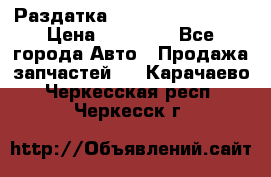 Раздатка
Цена Все города Авто Продажа запчастей Карачаево Черкесская респ Черкесск г

http://Объявлений.сайт